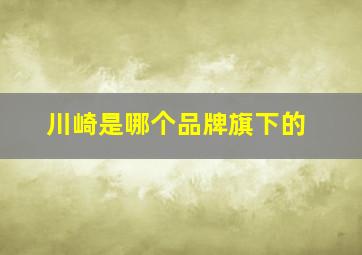 川崎是哪个品牌旗下的